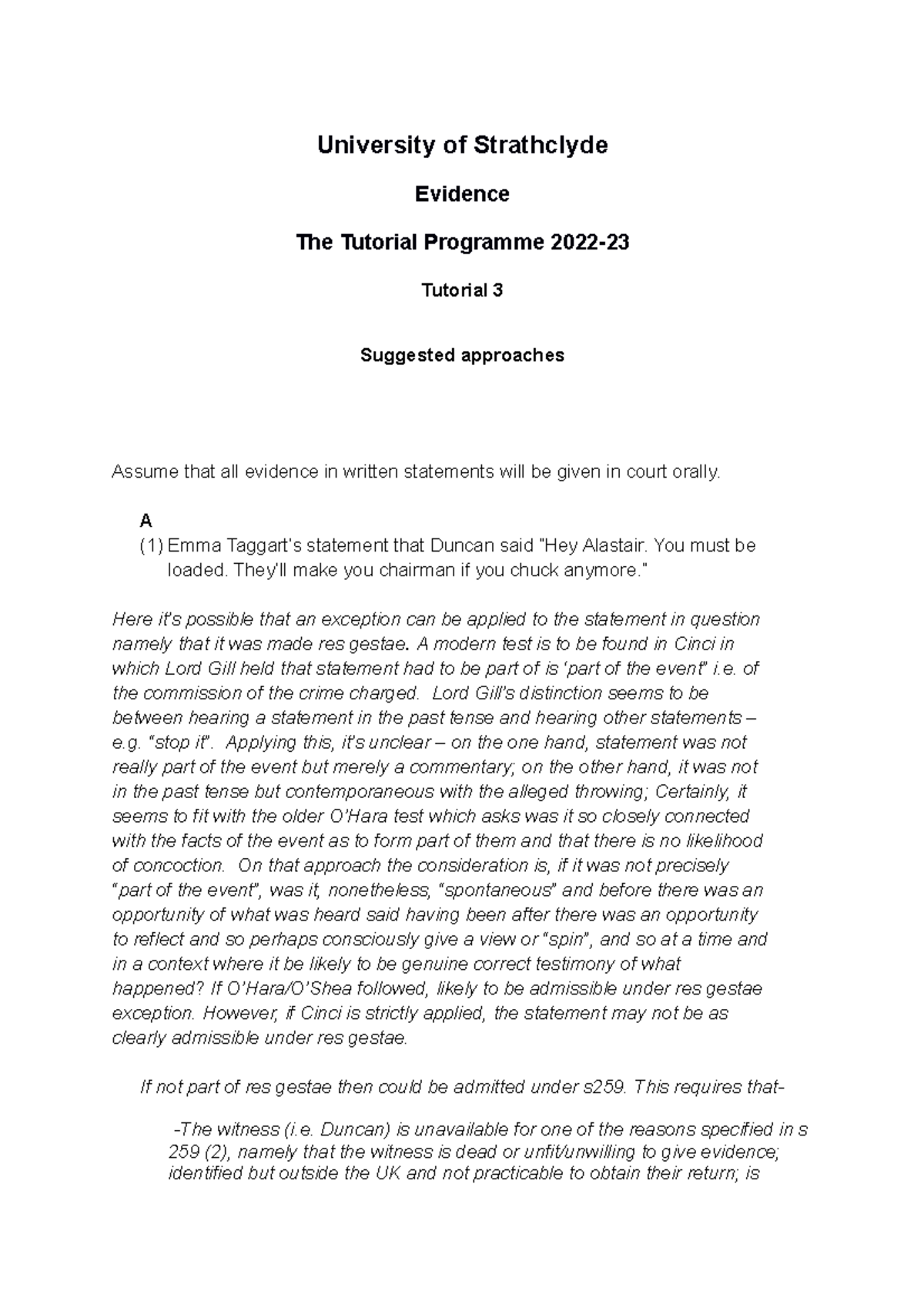 University of Strathclyde

Evidence

The Tutorial Programme 2022-23

Tutorial 3

Suggested approaches

Assume that all evidence in written statements will be given in court orally.

A

(1) Emma Taggart's statement that Duncan said "Hey Alastair. You must be loaded. They'll make you chairman if you chuck anymore."

Here it's possible that an exception can be applied to the statement in question namely that it was made res gestae. A modern test is to be found in Cinci in which Lord Gill held that statement had to be part of is 'part of the event" i.e. of the commission of the crime charged. Lord Gill's distinction seems to be between hearing a statement in the past tense and hearing other statements – e.g. "stop it". Applying this, it's unclear – on the one hand, statement was not really part of the event but merely a commentary; on the other hand, it was not in the past tense but contemporaneous with the alleged throwing; Certainly, it seems to fit with the older O'Hara test which asks was it so closely connected with the facts of the event as to form part of them and that there is no likelihood of concoction. On that approach the consideration is, if it was not precisely "part of the event", was it, nonetheless, "spontaneous" and before there was an opportunity of what was heard said having been after there was an opportunity to reflect and so perhaps consciously give a view or "spin", and so at a time and in a context where it be likely to be genuine correct testimony of what happened? If O'Hara/O'Shea followed, likely to be admissible under res gestae exception. However, if Cinci is strictly applied, the statement may not be as clearly admissible under res gestae.

If not part of res gestae then could be admitted under s259. This requires that-

-The witness (i.e. Duncan) is unavailable for one of the reasons specified in s 259 (2), namely that the witness is dead or unfit/unwilling to give evidence; identified but outside the UK and not practicable to obtain their return; is